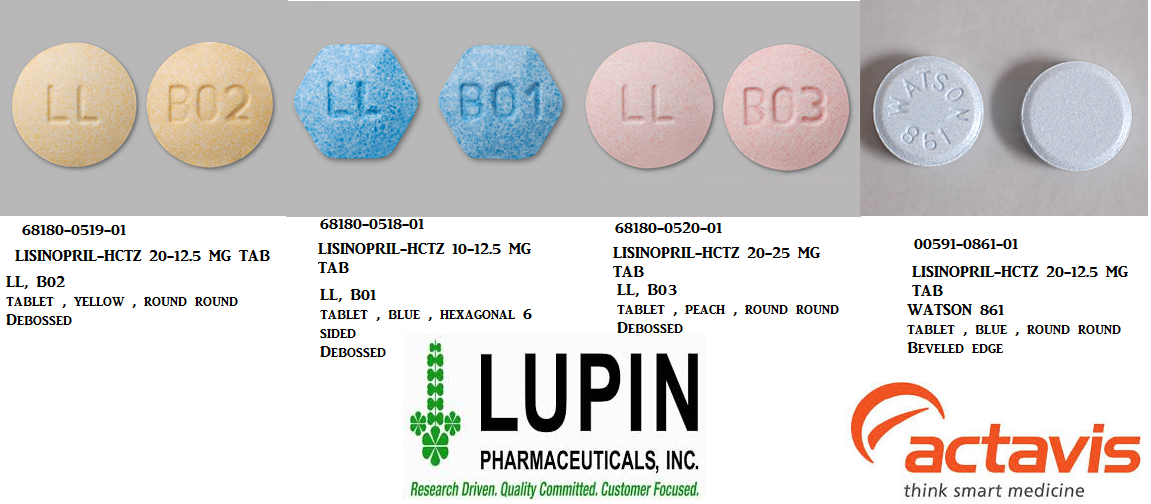 LL B02 LL B01 LL B03 WATSON 861

68180-0519-01
LISINOPRIL-HCTZ 20-12.5 MG TAB
LL, B02
TABLET , YELLOW , ROUND ROUND
DEBOSSED

68180-0518-01
LISINOPRIL-HCTZ 10-12.5 MG TAB
LL, B01
TABLET , BLUE , HEXAGONAL 6 SIDED
DEBOSSED

68180-0520-01
LISINOPRIL-HCTZ 20-25 MG TAB
LL, B03
TABLET , PEACH , ROUND ROUND
DEBOSSED

00591-0861-01
LISINOPRIL-HCTZ 20-12.5 MG TAB
WATSON 861
TABLET , BLUE , ROUND ROUND
BEVELED EDGE

LUPIN
PHARMACEUTICALS, INC.
Research Driven. Quality Committed. Customer Focused.

actavis
think smart medicine